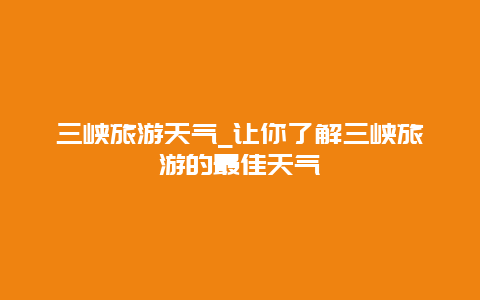 三峡旅游天气_让你了解三峡旅游的最佳天气